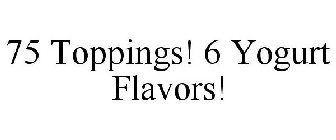 75 Toppings! 6 Yogurt Flavors!